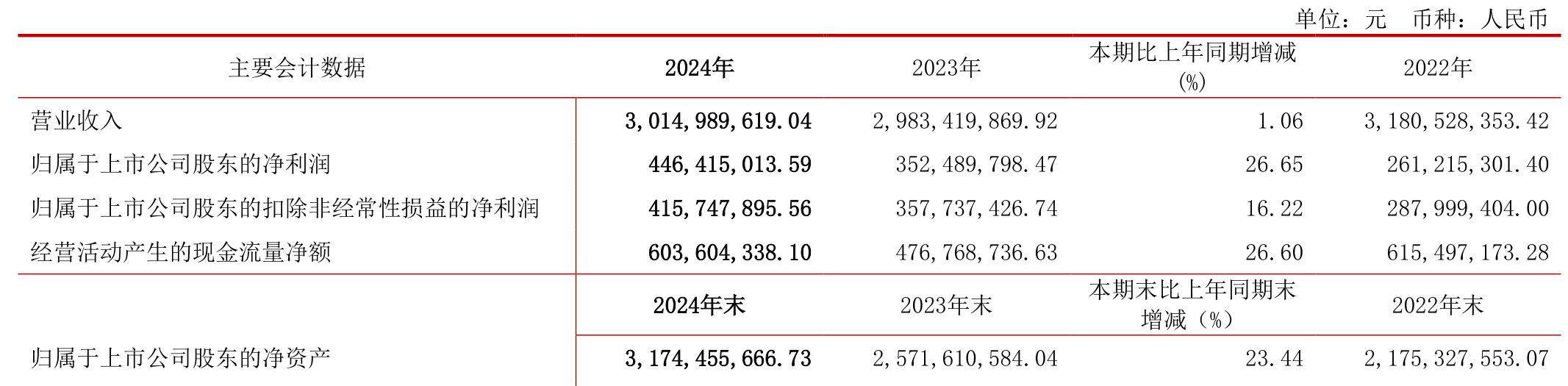 单位：元 币种：人民币

| 主要会计数据 | 2024年 | 2023年 | 本期比上年同期增减(%) | 2022年 |
|---|---|---|---|---|
| 营业收入 | 3,014,989,619.04 | 2,983,419,869.92 | 1.06 | 3,180,528,353.42 |
| 归属于上市公司股东的净利润 | 446,415,013.59 | 352,489,798.47 | 26.65 | 261,215,301.40 |
| 归属于上市公司股东的扣除非经常性损益的净利润 | 415,747,895.56 | 357,737,426.74 | 16.22 | 287,999,404.00 |
| 经营活动产生的现金流量净额 | 603,604,338.10 | 476,768,736.63 | 26.60 | 615,497,173.28 |
|  | 2024年末 | 2023年末 | 本期末比上年同期末增减（%） | 2022年末 |
| 归属于上市公司股东的净资产 | 3,174,455,666.73 | 2,571,610,584.04 | 23.44 | 2,175,327,553.07 |